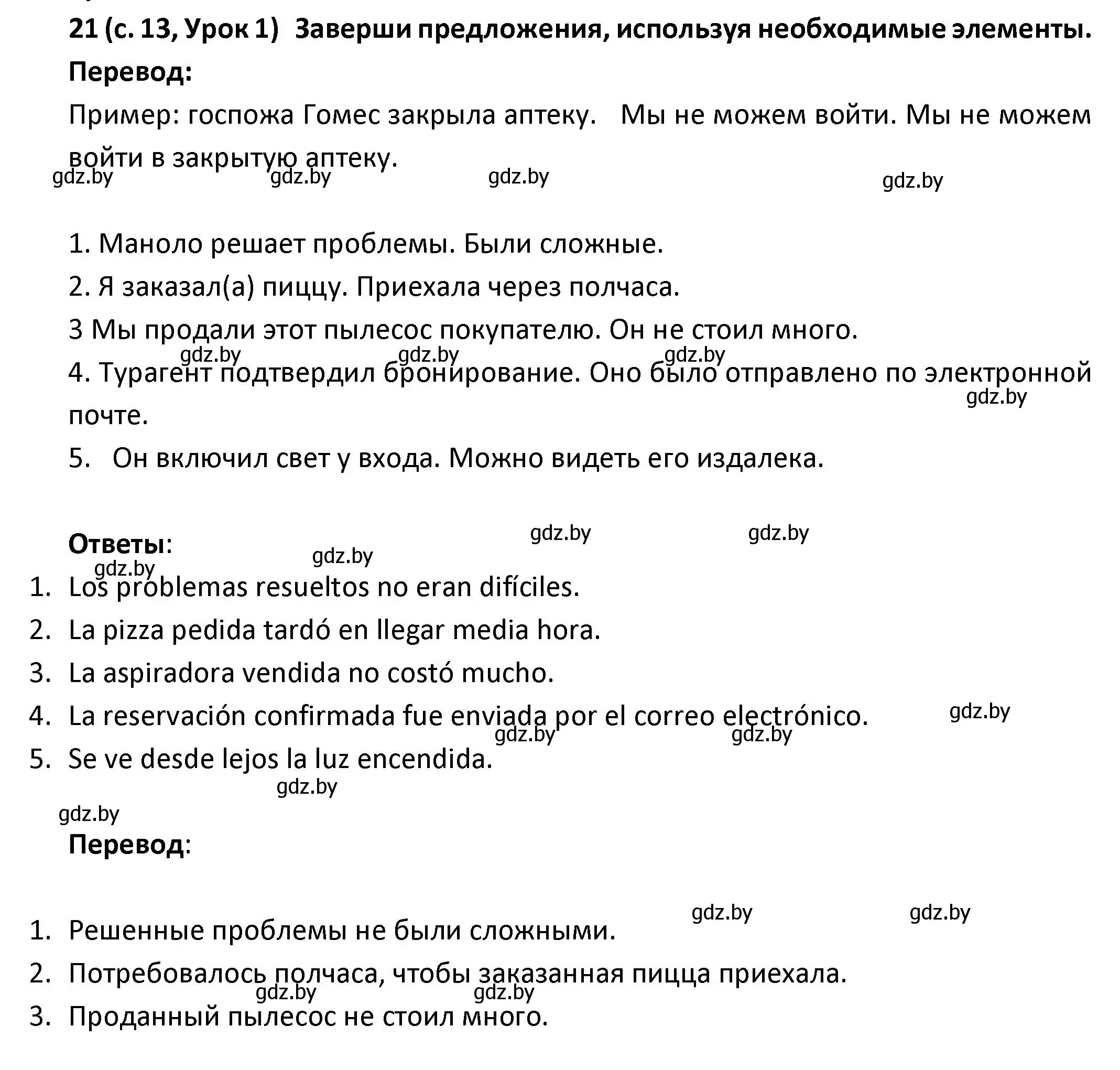 21 (с. 13, Урок 1) Заверши предложения, используя необходимые элементы.

Перевод:

Пример: госпожа Гомес закрыла аптеку. Мы не можем войти. Мы не можем войти в закрытую аптеку.

gdz.by gdz.by gdz.by gdz.by

1. Маноло решает проблемы. Были сложные.

2. Я заказал(а) пиццу. Приехала через полчаса.

3 Мы продали этот пылесос покупателю. Он не стоил много.

gdz.by gdz.by gdz.by

4. Турагент подтвердил бронирование. Оно было отправлено по электронной почте.

gdz.by

5. Он включил свет у входа. Можно видеть его издалека.

gdz.by gdz.by

Ответы:

gdz.by gdz.by

1. Los problemas resueltos no eran difíciles.
2. La pizza pedida tardó en llegar media hora.
3. La aspiradora vendida no costó mucho.
4. La reservación confirmada fue enviada por el correo electrónico.

gdz.by gdz.by gdz.by

5. Se ve desde lejos la luz encendida.

gdz.by gdz.by

Перевод:

gdz.by gdz.by

1. Решенные проблемы не были сложными.
2. Потребовалось полчаса, чтобы заказанная пицца приехала.

gdz.by gdz.by

3. Проданный пылесос не стоил много.